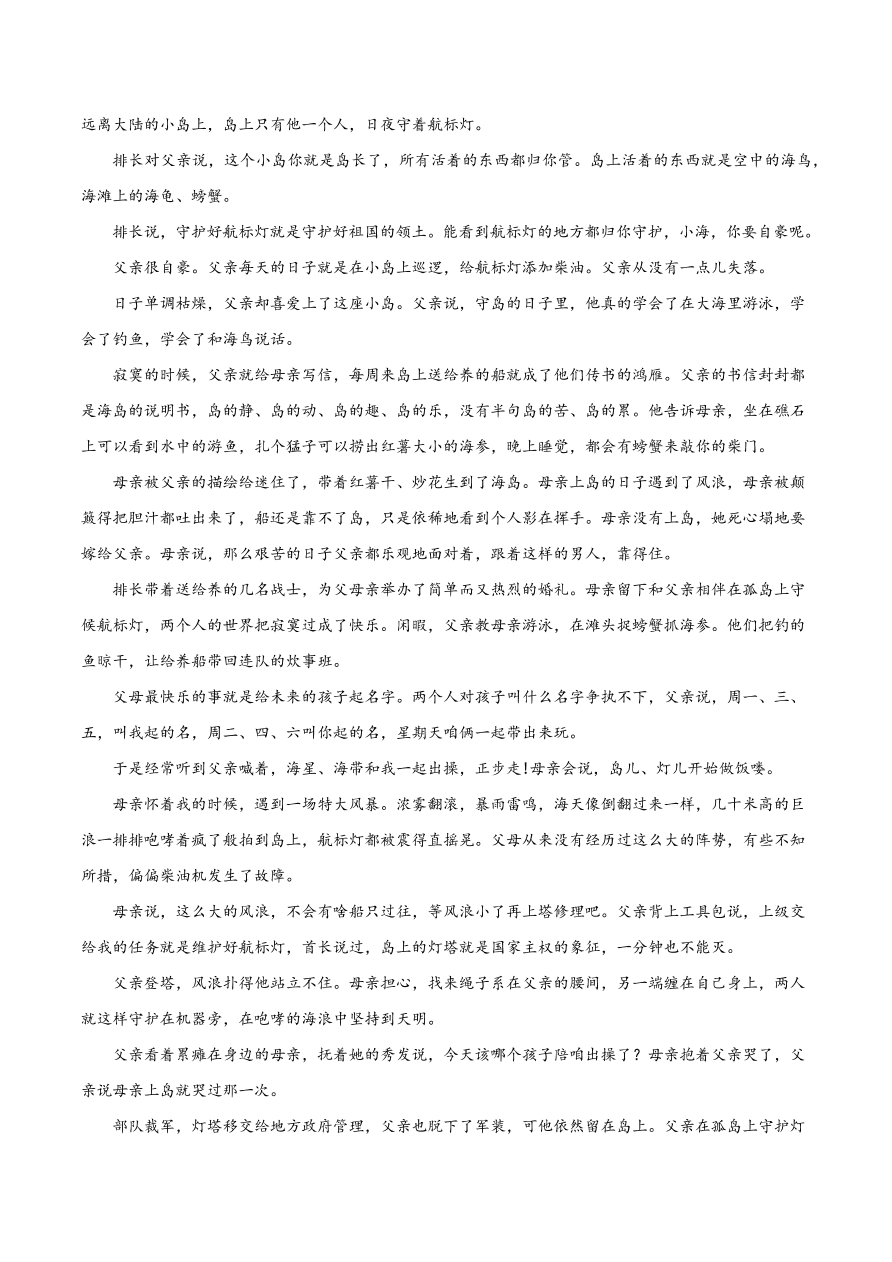 远离大陆的小岛上，岛上只有他一个人，日夜守着航标灯。

排长对父亲说，这个小岛你就是岛长了，所有活着的东西都归你管。岛上活着的东西就是空中的海鸟，海滩上的海龟、螃蟹。

排长说，守护好航标灯就是守护好祖国的领土。能看到航标灯的地方都归你守护，小海，你要自豪呢。

父亲很自豪。父亲每天的日子就是在小岛上巡逻，给航标灯添加柴油。父亲从没有一点儿失落。

日子单调枯燥，父亲却喜爱上了这座小岛。父亲说，守岛的日子里，他真的学会了在大海里游泳，学会了钓鱼，学会了和海鸟说话。

寂寞的时候，父亲就给母亲写信，每周来岛上送给养的船就成了他们传书的鸿雁。父亲的书信封封都是海岛的说明书，岛的静、岛的动、岛的趣、岛的乐，没有半句岛的苦、岛的累。他告诉母亲，坐在礁石上可以看到水中的游鱼，扎个猛子可以捞出红薯大小的海参，晚上睡觉，都会有螃蟹来敲你的柴门。

母亲被父亲的描绘给迷住了，带着红薯干、炒花生到了海岛。母亲上岛的日子遇到了风浪，母亲被颠簸得把胆汁都吐出来了，船还是靠不了岛，只是依稀地看到个人影在挥手。母亲没有上岛，她死心塌地要嫁给父亲。母亲说，那么艰苦的日子父亲都乐观地面对着，跟着这样的男人，靠得住。

排长带着送给养的几名战士，为父母亲举办了简单而又热烈的婚礼。母亲留下和父亲相伴在孤岛上守候航标灯，两个人的世界把寂寞过成了快乐。闲暇，父亲教母亲游泳，在滩头捉螃蟹抓海参。他们把钓的鱼晾干，让给养船带回连队的炊事班。

父母最快乐的事就是给未来的孩子起名字。两个人对孩子叫什么名字争执不下，父亲说，周一、三、五，叫我起的名，周二、四、六叫你起的名，星期天咱俩一起带出来玩。

于是经常听到父亲喊着，海星、海带和我一起出操，正步走!母亲会说，岛儿、灯儿开始做饭喽。

母亲怀着我的时候，遇到一场特大风暴。浓雾翻滚，暴雨雷鸣，海天像倒翻过来一样，几十米高的巨浪一排排咆哮着疯了般拍到岛上，航标灯都被震得直摇晃。父母从来没有经历过这么大的阵势，有些不知所措，偏偏柴油机发生了故障。

母亲说，这么大的风浪，不会有啥船只过往，等风浪小了再上塔修理吧。父亲背上工具包说，上级交给我的任务就是维护好航标灯，首长说过，岛上的灯塔就是国家主权的象征，一分钟也不能灭。

父亲登塔，风浪扑得他站立不住。母亲担心，找来绳子系在父亲的腰间，另一端缠在自己身上，两人就这样守护在机器旁，在咆哮的海浪中坚持到天明。

父亲看着累瘫在身边的母亲，抚着她的秀发说，今天该哪个孩子陪咱出操了？母亲抱着父亲哭了，父亲说母亲上岛就哭过那一次。

部队裁军，灯塔移交给地方政府管理，父亲也脱下了军装，可他依然留在岛上。父亲在孤岛上守护灯